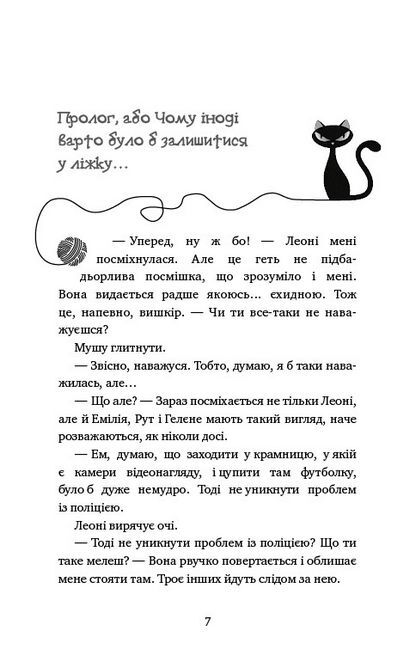 Пролог, або Чому іноді варто було б залишитися у ліжку…

— Уперед, ну ж бо! — Леоні мені посміхнулася. Але це геть не підбадьорлива посмішка, що зрозуміло і мені. Вона видається радше якоюсь… єхидною. Тож це, напевно, вишкір. — Чи ти все-таки не наважуєшся?

Мушу глитнути.

— Звісно, наважуся. Тобто, думаю, я б таки наважилась, але…

— Що але? — Зараз посміхається не тільки Леоні, але й Емілія, Рут і Гелене мають такий вигляд, наче розважаються, як ніколи досі.

— Ем, думаю, що заходити у крамницю, у якій є камери відеонагляду, і цупити там футболку, було б дуже немудро. Тоді не уникнути проблем із поліцією.

Леоні вирячує очі.

— Тоді не уникнути проблем із поліцією? Що ти таке мелеш? — Вона рвучко повертається і облишає мене стояти там. Троє інших йдуть слідом за нею.

7